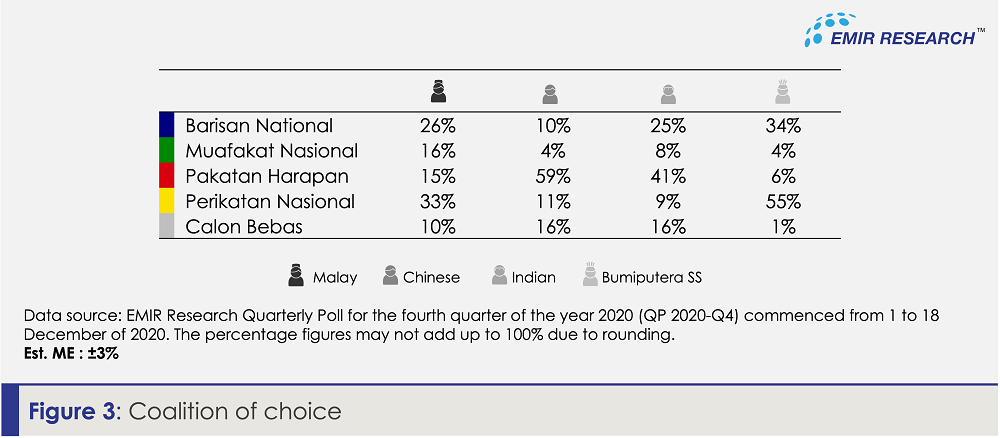 EMIR RESEARCH™

| | | | | |
|---|---|---|---|---|
| Barisan National | 26% | 10% | 25% | 34% |
| Muafakat Nasional | 16% | 4% | 8% | 4% |
| Pakatan Harapan | 15% | 59% | 41% | 6% |
| Perikatan Nasional | 33% | 11% | 9% | 55% |
| Calon Bebas | 10% | 16% | 16% | 1% |

Malay Chinese Indian Bumiputera SS

Data source: EMIR Research Quarterly Poll for the fourth quarter of the year 2020 (QP 2020-Q4) commenced from 1 to 18 December of 2020. The percentage figures may not add up to 100% due to rounding.
Est. ME : ±3%

Figure 3: Coalition of choice